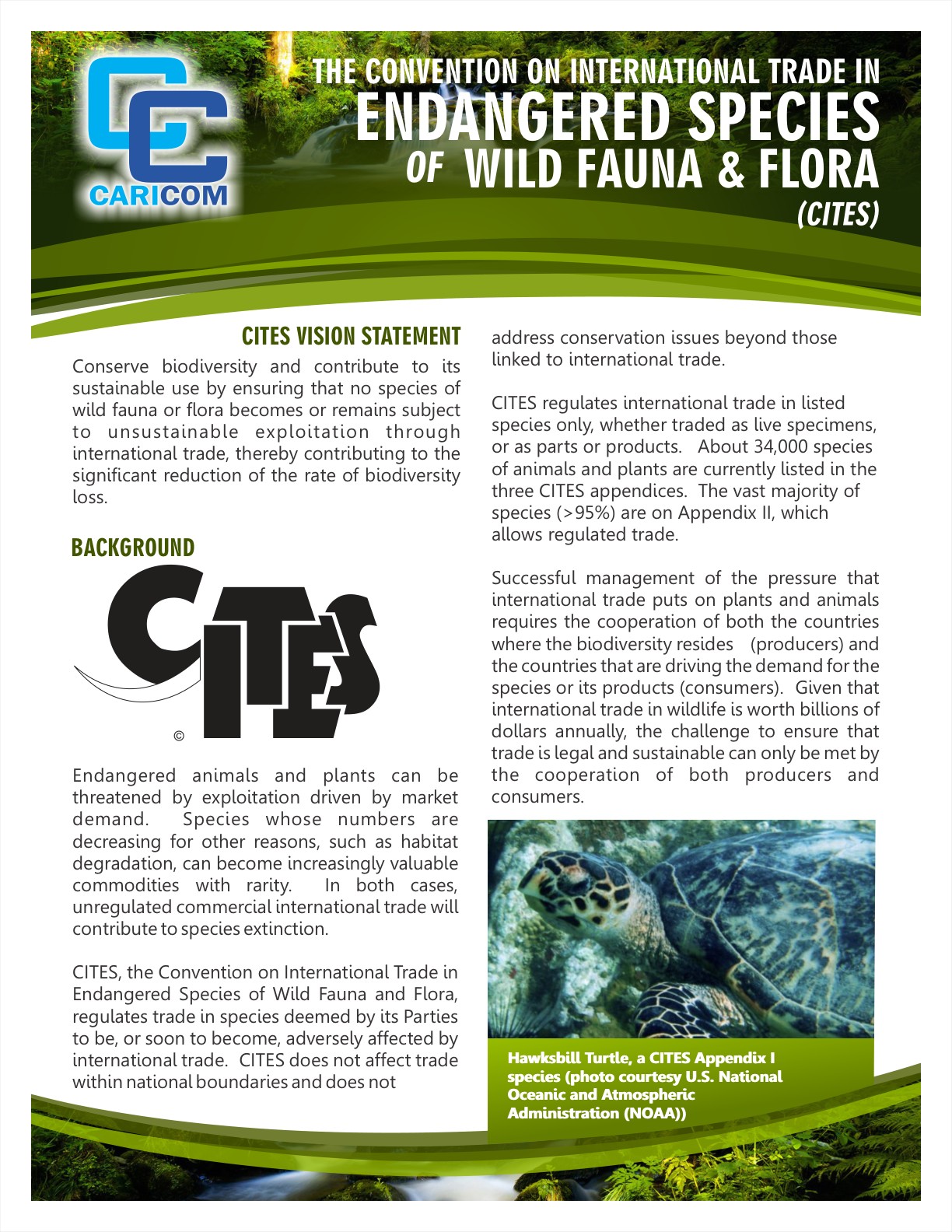 CARICOM

THE CONVENTION ON INTERNATIONAL TRADE IN ENDANGERED SPECIES OF WILD FAUNA & FLORA (CITES)

CITES VISION STATEMENT

Conserve biodiversity and contribute to its sustainable use by ensuring that no species of wild fauna or flora becomes or remains subject to unsustainable exploitation through international trade, thereby contributing to the significant reduction of the rate of biodiversity loss.

BACKGROUND

CITES ©

Endangered animals and plants can be threatened by exploitation driven by market demand. Species whose numbers are decreasing for other reasons, such as habitat degradation, can become increasingly valuable commodities with rarity. In both cases, unregulated commercial international trade will contribute to species extinction.

CITES, the Convention on International Trade in Endangered Species of Wild Fauna and Flora, regulates trade in species deemed by its Parties to be, or soon to become, adversely affected by international trade. CITES does not affect trade within national boundaries and does not address conservation issues beyond those linked to international trade.

CITES regulates international trade in listed species only, whether traded as live specimens, or as parts or products. About 34,000 species of animals and plants are currently listed in the three CITES appendices. The vast majority of species (>95%) are on Appendix II, which allows regulated trade.

Successful management of the pressure that international trade puts on plants and animals requires the cooperation of both the countries where the biodiversity resides (producers) and the countries that are driving the demand for the species or its products (consumers). Given that international trade in wildlife is worth billions of dollars annually, the challenge to ensure that trade is legal and sustainable can only be met by the cooperation of both producers and consumers.

Hawksbill Turtle, a CITES Appendix I species (photo courtesy U.S. National Oceanic and Atmospheric Administration (NOAA))